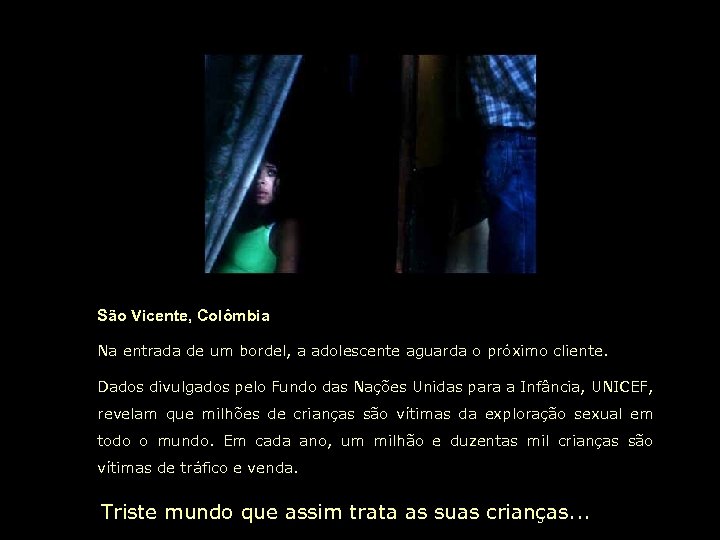 São Vicente, Colômbia

Na entrada de um bordel, a adolescente aguarda o próximo cliente.

Dados divulgados pelo Fundo das Nações Unidas para a Infância, UNICEF, revelam que milhões de crianças são vítimas da exploração sexual em todo o mundo. Em cada ano, um milhão e duzentas mil crianças são vítimas de tráfico e venda.

Triste mundo que assim trata as suas crianças...